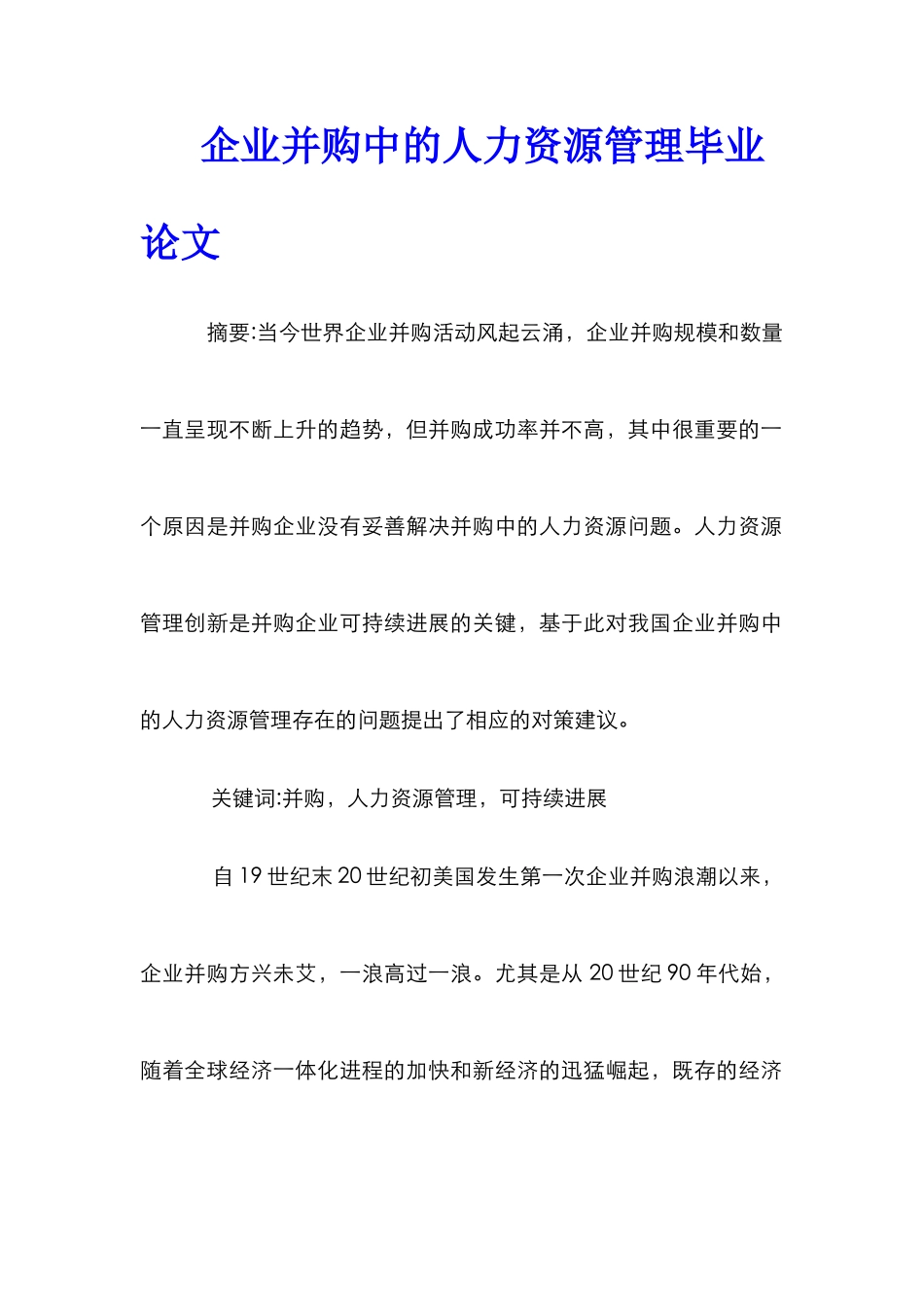 企业并购中的人力资源管理毕业论文

摘要:当今世界企业并购活动风起云涌，企业并购规模和数量一直呈现不断上升的趋势，但并购成功率并不高，其中很重要的一个原因是并购企业没有妥善解决并购中的人力资源问题。人力资源管理创新是并购企业可持续进展的关键，基于此对我国企业并购中的人力资源管理存在的问题提出了相应的对策建议。

关键词:并购，人力资源管理，可持续进展

自 19 世纪末 20 世纪初美国发生第一次企业并购浪潮以来，企业并购方兴未艾，一浪高过一浪。尤其是从 20 世纪 90 年代始，随着全球经济一体化进程的加快和新经济的迅猛崛起，既存的经济